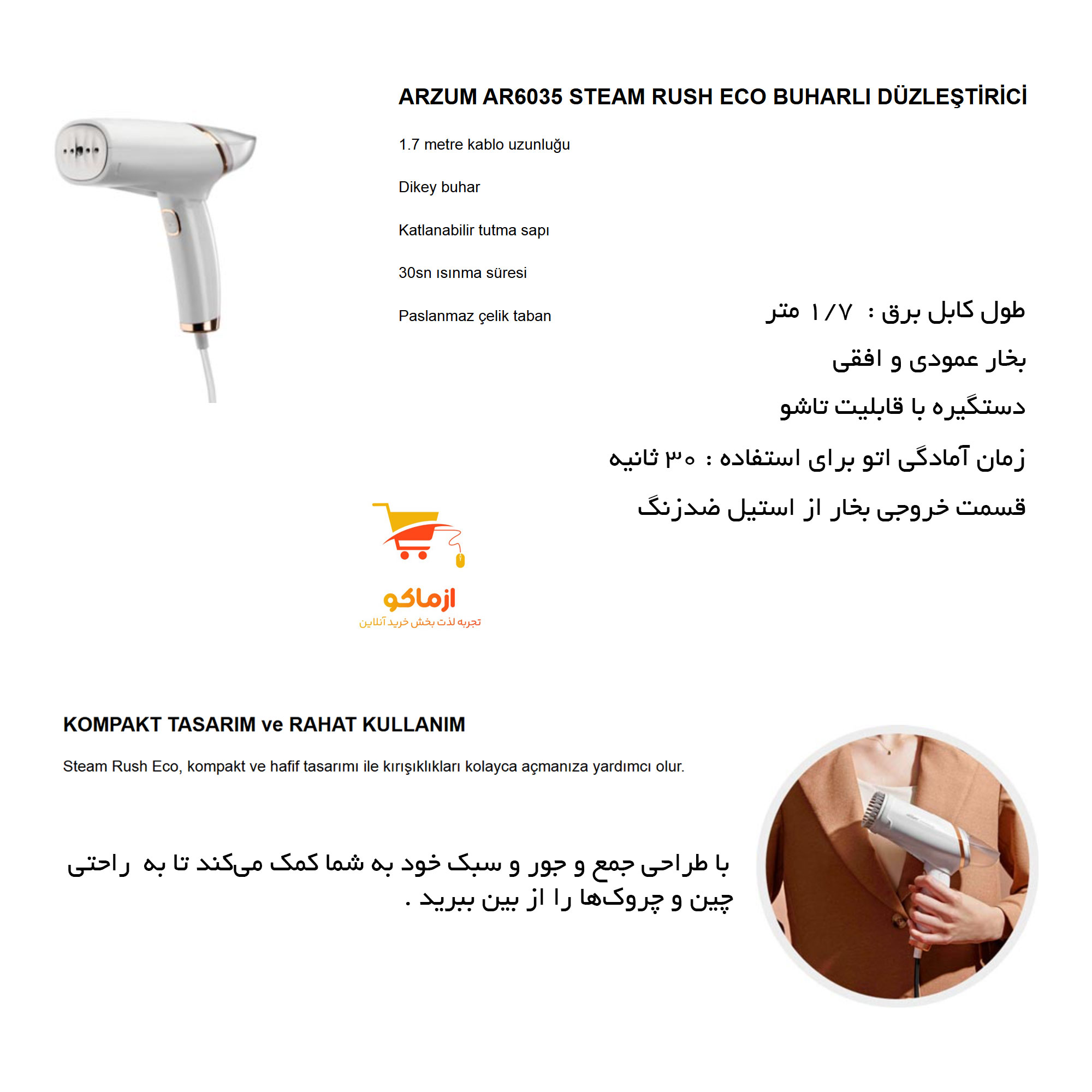 ARZUM AR6035 STEAM RUSH ECO BUHARLI DÜZLEŞTİRİCİ

1.7 metre kablo uzunluğu

Dikey buhar

Katlanabilir tutma sapı

30sn ısınma süresi

Paslanmaz çelik taban

طول کابل برق : ۱/۷ متر

بخار عمودی و افقی

دستگیره با قابلیت تاشو

زمان آمادگی اتو برای استفاده : ۳۰ ثانیه

قسمت خروجی بخار از استیل ضدزنگ

ازماکو
تجربه لذت بخش خرید آنلاین

KOMPAKT TASARIM ve RAHAT KULLANIM

Steam Rush Eco, kompakt ve hafif tasarımı ile kırışıklıkları kolayca açmanıza yardımcı olur.

با طراحی جمع و جور و سبک خود به شما کمک می‌کند تا به راحتی چین و چروک‌ها را از بین ببرید .